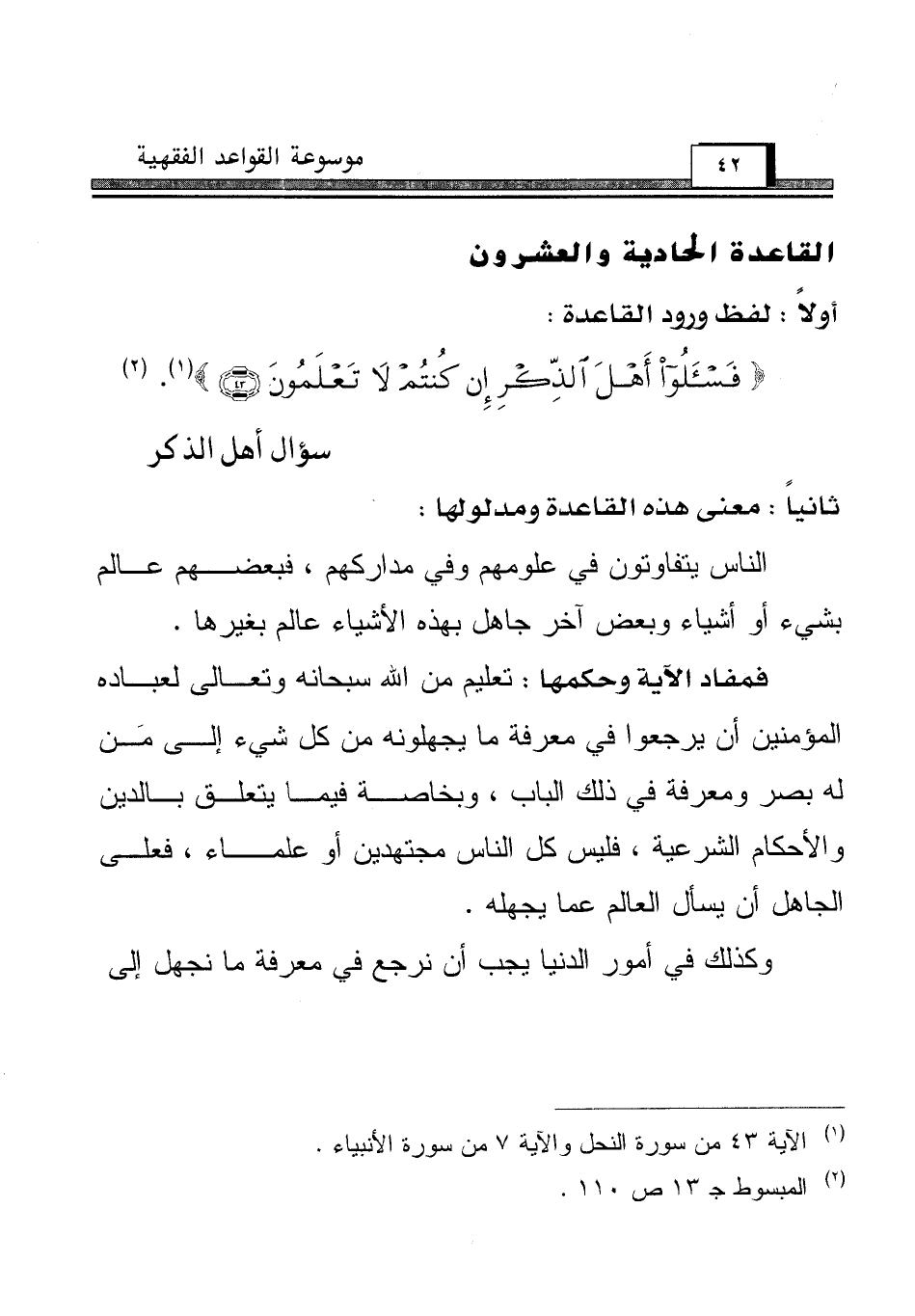 موسوعة القواعد الفقهية ٤٢

القاعدة الحادية والعشرون

أولاً : لفظ ورود القاعدة :

﴿ فَسْـَٔلُوٓاْ أَهْلَ ٱلذِّكْرِ إِن كُنتُمْ لَا تَعْلَمُونَ ﴿٤٣﴾ ﴾(١). (٢)

سؤال أهل الذكر

ثانياً : معنى هذه القاعدة ومدلولها :

الناس يتفاوتون في علومهم وفي مداركهم ، فبعضهم عالم بشيء أو أشياء وبعض آخر جاهل بهذه الأشياء عالم بغيرها .

فمفاد الآية وحكمها : تعليم من الله سبحانه وتعالى لعباده المؤمنين أن يرجعوا في معرفة ما يجهلونه من كل شيء إلى مَن له بصر ومعرفة في ذلك الباب ، وبخاصة فيما يتعلق بالدين والأحكام الشرعية ، فليس كل الناس مجتهدين أو علماء ، فعلى الجاهل أن يسأل العالم عما يجهله .

وكذلك في أمور الدنيا يجب أن نرجع في معرفة ما نجهل إلى

(١) الآية ٤٣ من سورة النحل والآية ٧ من سورة الأنبياء .

(٢) المبسوط جـ ١٣ ص ١١٠ .